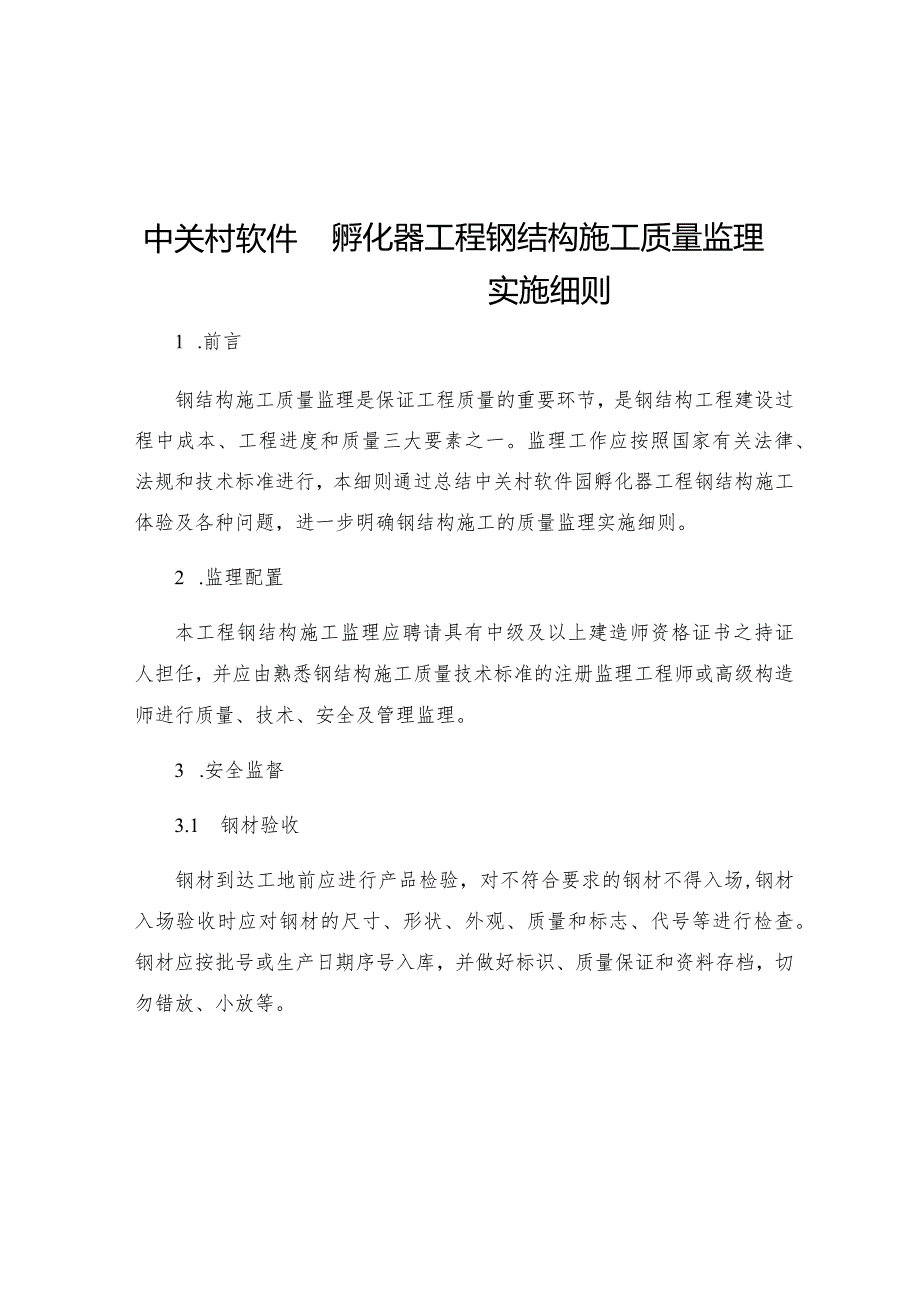 中关村软件　孵化器工程钢结构施工质量监理实施细则

1 .前言

钢结构施工质量监理是保证工程质量的重要环节，是钢结构工程建设过程中成本、工程进度和质量三大要素之一。监理工作应按照国家有关法律、法规和技术标准进行，本细则通过总结中关村软件园孵化器工程钢结构施工体验及各种问题，进一步明确钢结构施工的质量监理实施细则。

2 .监理配置

本工程钢结构施工监理应聘请具有中级及以上建造师资格证书之持证人担任，并应由熟悉钢结构施工质量技术标准的注册监理工程师或高级构造师进行质量、技术、安全及管理监理。

3 .安全监督

3.1　钢材验收

钢材到达工地前应进行产品检验，对不符合要求的钢材不得入场,钢材入场验收时应对钢材的尺寸、形状、外观、质量和标志、代号等进行检查。钢材应按批号或生产日期序号入库，并做好标识、质量保证和资料存档，切勿错放、小放等。